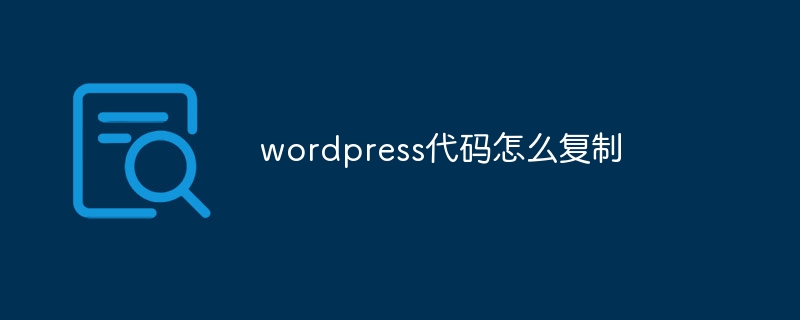 wordpress代码怎么复制